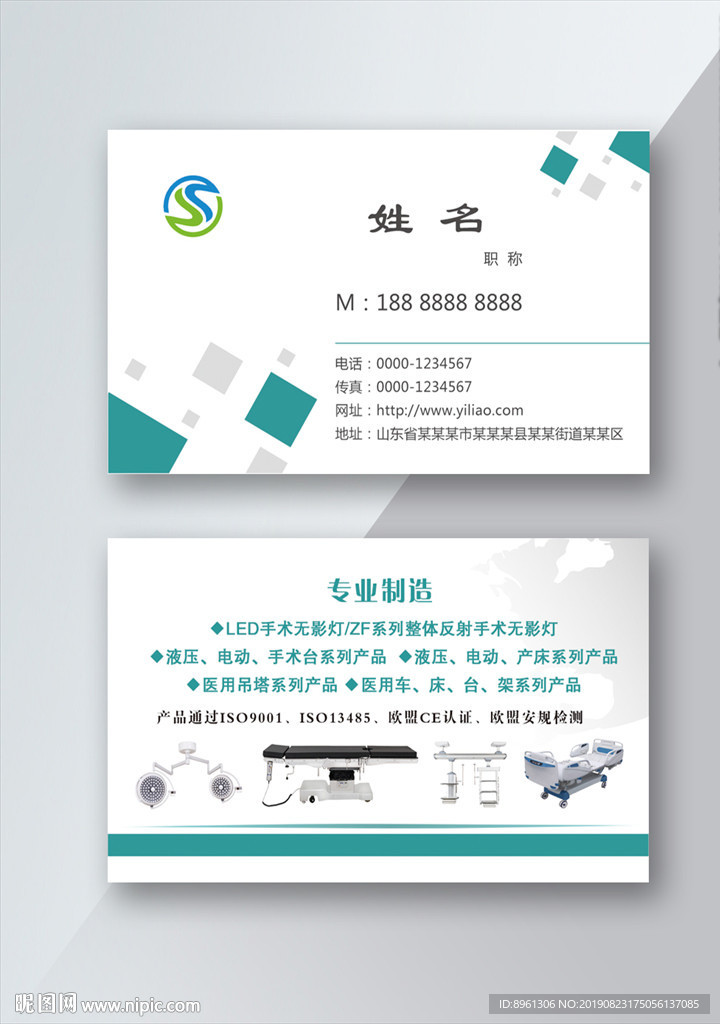 姓 名

职 称

M：188 8888 8888

电话：0000-1234567
传真：0000-1234567
网址：http://www.yiliao.com
地址：山东省某某某市某某某县某某街道某某区

专业制造

◆LED手术无影灯/ZF系列整体反射手术无影灯
◆液压、电动、手术台系列产品 ◆液压、电动、产床系列产品
◆医用吊塔系列产品 ◆医用车、床、台、架系列产品

产品通过ISO9001、ISO13485、欧盟CE认证、欧盟安规检测

昵图网 www.nipic.com

ID:8961306 NO:20190823175056137085